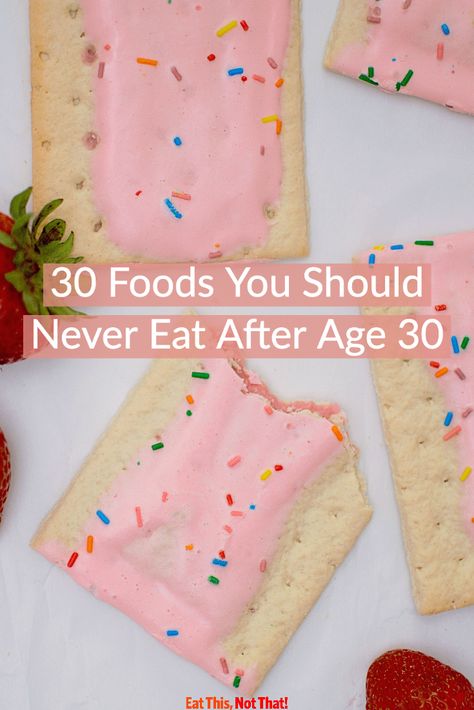 30 Foods You Should
Never Eat After Age 30

Eat This, Not That!